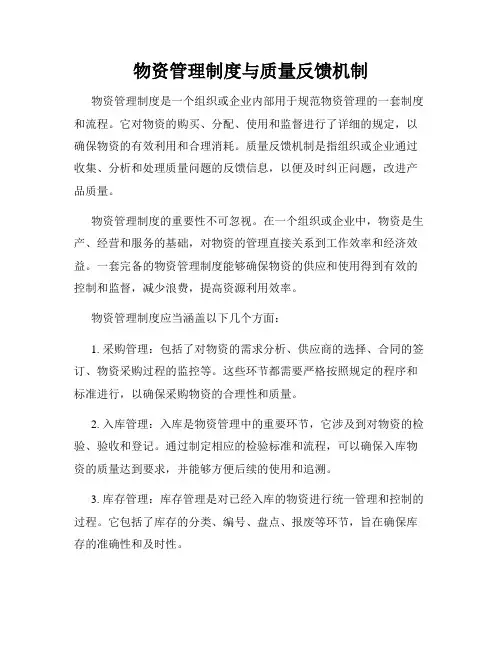 物资管理制度与质量反馈机制

物资管理制度是一个组织或企业内部用于规范物资管理的一套制度和流程。它对物资的购买、分配、使用和监督进行了详细的规定，以确保物资的有效利用和合理消耗。质量反馈机制是指组织或企业通过收集、分析和处理质量问题的反馈信息，以便及时纠正问题，改进产品质量。

物资管理制度的重要性不可忽视。在一个组织或企业中，物资是生产、经营和服务的基础，对物资的管理直接关系到工作效率和经济效益。一套完备的物资管理制度能够确保物资的供应和使用得到有效的控制和监督，减少浪费，提高资源利用效率。

物资管理制度应当涵盖以下几个方面：

1. 采购管理：包括了对物资的需求分析、供应商的选择、合同的签订、物资采购过程的监控等。这些环节都需要严格按照规定的程序和标准进行，以确保采购物资的合理性和质量。

2. 入库管理：入库是物资管理中的重要环节，它涉及到对物资的检验、验收和登记。通过制定相应的检验标准和流程，可以确保入库物资的质量达到要求，并能够方便后续的使用和追溯。

3. 库存管理：库存管理是对已经入库的物资进行统一管理和控制的过程。它包括了库存的分类、编号、盘点、报废等环节，旨在确保库存的准确性和及时性。